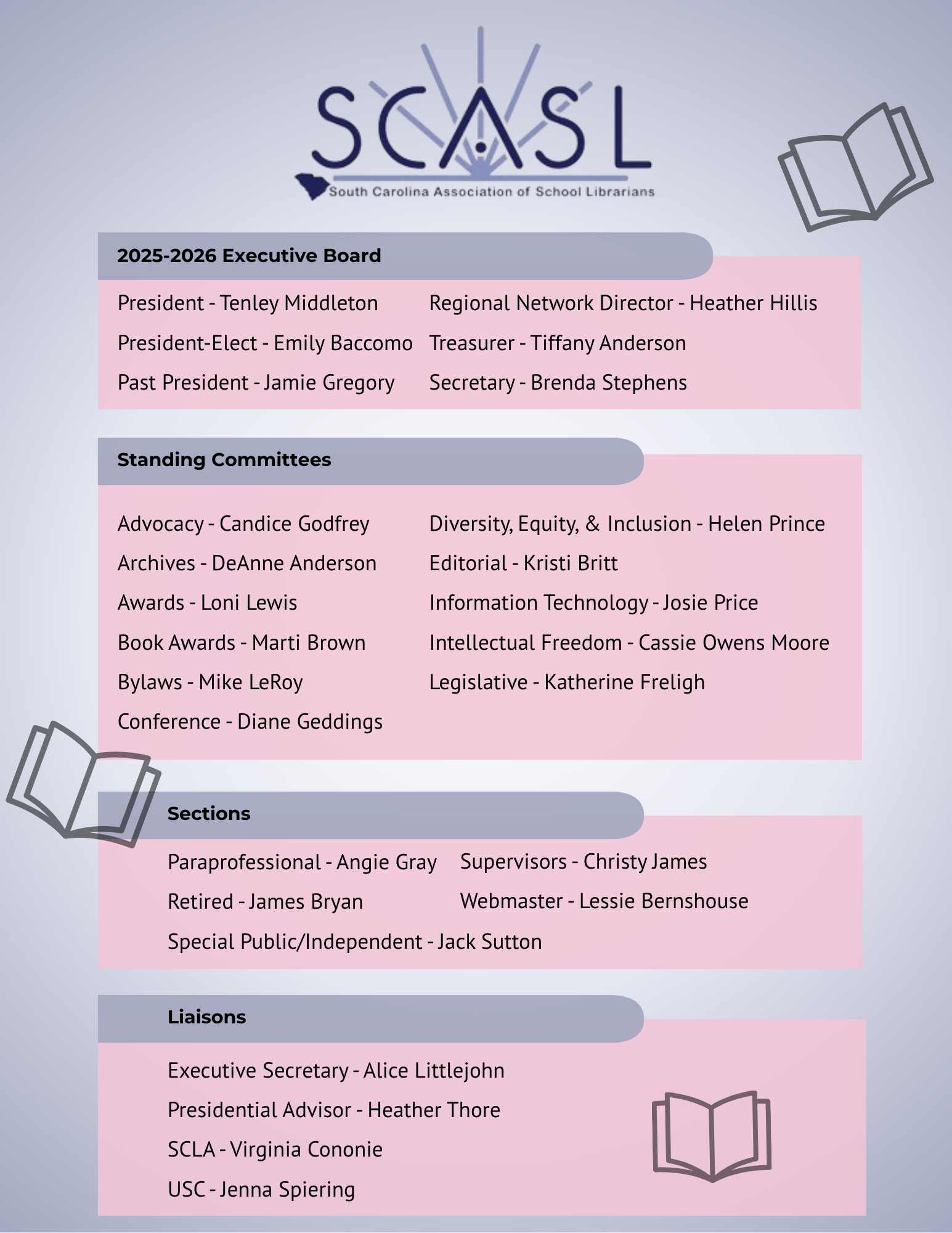 SCASL
South Carolina Association of School Librarians

2025-2026 Executive Board

President - Tenley Middleton
President-Elect - Emily Baccomo
Past President - Jamie Gregory

Regional Network Director - Heather Hillis
Treasurer - Tiffany Anderson
Secretary - Brenda Stephens

Standing Committees

Advocacy - Candice Godfrey
Archives - DeAnne Anderson
Awards - Loni Lewis
Book Awards - Marti Brown
Bylaws - Mike LeRoy
Conference - Diane Geddings

Diversity, Equity, & Inclusion - Helen Prince
Editorial - Kristi Britt
Information Technology - Josie Price
Intellectual Freedom - Cassie Owens Moore
Legislative - Katherine Freligh

Sections

Paraprofessional - Angie Gray
Retired - James Bryan
Special Public/Independent - Jack Sutton

Supervisors - Christy James
Webmaster - Lessie Bernshouse

Liaisons

Executive Secretary - Alice Littlejohn
Presidential Advisor - Heather Thore
SCLA - Virginia Cononie
USC - Jenna Spiering